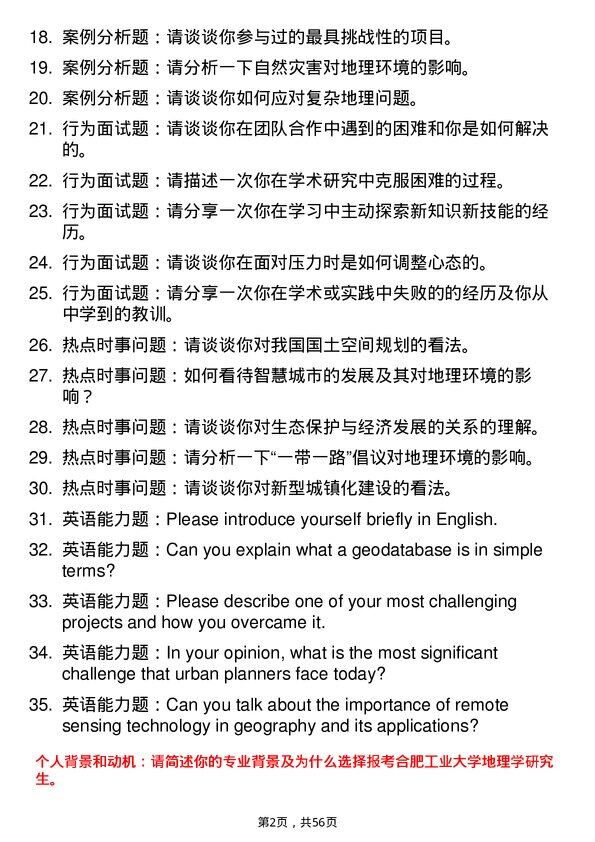 18. 案例分析题：请谈谈你参与过的最具挑战性的项目。

19. 案例分析题：请分析一下自然灾害对地理环境的影响。

20. 案例分析题：请谈谈你如何应对复杂地理问题。

21. 行为面试题：请谈谈你在团队合作中遇到的困难和你是如何解决的。

22. 行为面试题：请描述一次你在学术研究中克服困难的过程。

23. 行为面试题：请分享一次你在学习中主动探索新知识新技能的经历。

24. 行为面试题：请谈谈你在面对压力时是如何调整心态的。

25. 行为面试题：请分享一次你在学术或实践中失败的的经历及你从中学到的教训。

26. 热点时事问题：请谈谈你对我国国土空间规划的看法。

27. 热点时事问题：如何看待智慧城市的发展及其对地理环境的影响？

28. 热点时事问题：请谈谈你对生态保护与经济发展的关系的理解。

29. 热点时事问题：请分析一下“一带一路”倡议对地理环境的影响。

30. 热点时事问题：请谈谈你对新型城镇化建设的看法。

31. 英语能力题：Please introduce yourself briefly in English.

32. 英语能力题：Can you explain what a geodatabase is in simple terms?

33. 英语能力题：Please describe one of your most challenging projects and how you overcame it.

34. 英语能力题：In your opinion, what is the most significant challenge that urban planners face today?

35. 英语能力题：Can you talk about the importance of remote sensing technology in geography and its applications?

个人背景和动机：请简述你的专业背景及为什么选择报考合肥工业大学地理学研究生。

第2页，共56页